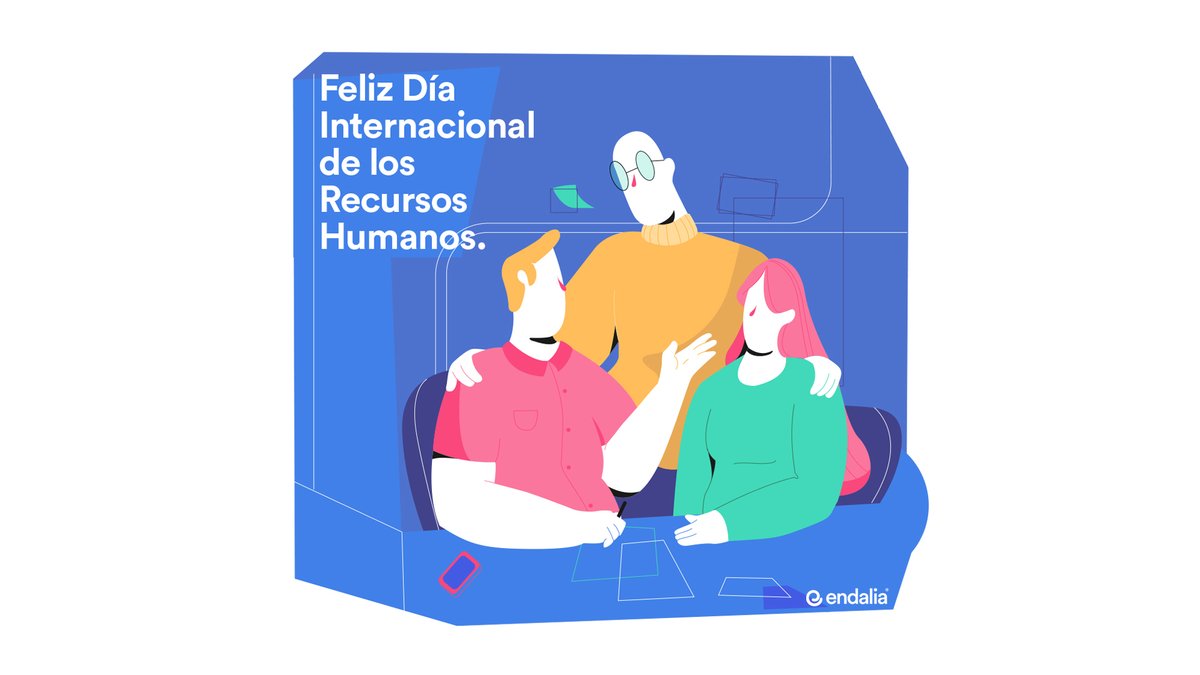 Feliz Día Internacional de los Recursos Humanos.

endalia